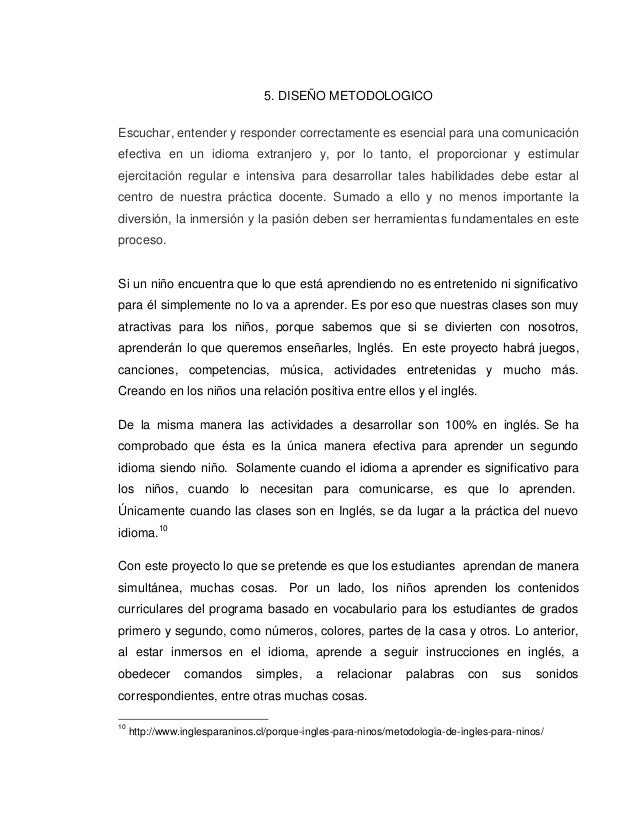 5. DISEÑO METODOLOGICO

Escuchar, entender y responder correctamente es esencial para una comunicación efectiva en un idioma extranjero y, por lo tanto, el proporcionar y estimular ejercitación regular e intensiva para desarrollar tales habilidades debe estar al centro de nuestra práctica docente. Sumado a ello y no menos importante la diversión, la inmersión y la pasión deben ser herramientas fundamentales en este proceso.

Si un niño encuentra que lo que está aprendiendo no es entretenido ni significativo para él simplemente no lo va a aprender. Es por eso que nuestras clases son muy atractivas para los niños, porque sabemos que si se divierten con nosotros, aprenderán lo que queremos enseñarles, Inglés. En este proyecto habrá juegos, canciones, competencias, música, actividades entretenidas y mucho más. Creando en los niños una relación positiva entre ellos y el inglés.

De la misma manera las actividades a desarrollar son 100% en inglés. Se ha comprobado que ésta es la única manera efectiva para aprender un segundo idioma siendo niño. Solamente cuando el idioma a aprender es significativo para los niños, cuando lo necesitan para comunicarse, es que lo aprenden. Únicamente cuando las clases son en Inglés, se da lugar a la práctica del nuevo idioma.$^{10}$

Con este proyecto lo que se pretende es que los estudiantes aprendan de manera simultánea, muchas cosas. Por un lado, los niños aprenden los contenidos curriculares del programa basado en vocabulario para los estudiantes de grados primero y segundo, como números, colores, partes de la casa y otros. Lo anterior, al estar inmersos en el idioma, aprende a seguir instrucciones en inglés, a obedecer comandos simples, a relacionar palabras con sus sonidos correspondientes, entre otras muchas cosas.

$^{10}$ http://www.inglesparaninos.cl/porque-ingles-para-ninos/metodologia-de-ingles-para-ninos/